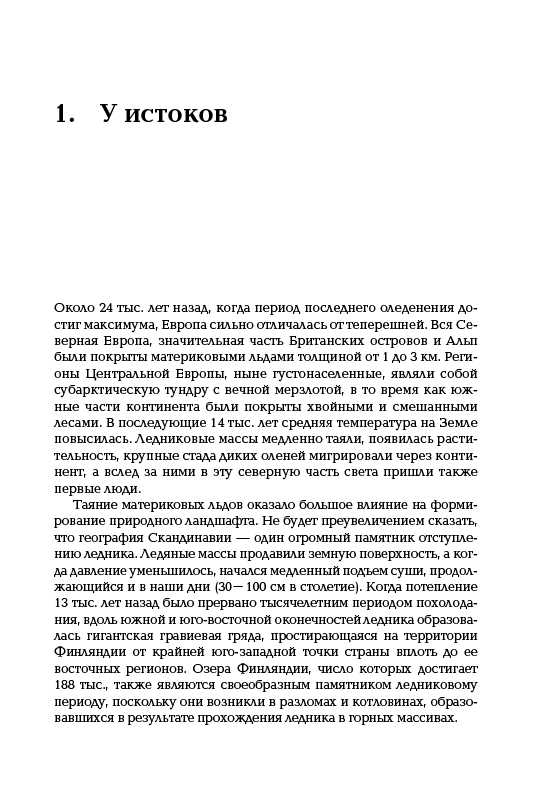 1. У истоков

Около 24 тыс. лет назад, когда период последнего оледенения достиг максимума, Европа сильно отличалась от теперешней. Вся Северная Европа, значительная часть Британских островов и Альп были покрыты материковыми льдами толщиной от 1 до 3 км. Регионы Центральной Европы, ныне густонаселенные, являли собой субарктическую тундру с вечной мерзлотой, в то время как южные части континента были покрыты хвойными и смешанными лесами. В последующие 14 тыс. лет средняя температура на Земле повысилась. Ледниковые массы медленно таяли, появилась растительность, крупные стада диких оленей мигрировали через континент, а вслед за ними в эту северную часть света пришли также первые люди.

Таяние материковых льдов оказало большое влияние на формирование природного ландшафта. Не будет преувеличением сказать, что география Скандинавии — один огромный памятник отступлению ледника. Ледяные массы продавили земную поверхность, а когда давление уменьшилось, начался медленный подъем суши, продолжающийся и в наши дни (30—100 см в столетие). Когда потепление 13 тыс. лет назад было прервано тысячелетним периодом похолодания, вдоль южной и юго-восточной оконечностей ледника образовалась гигантская гравиевая гряда, простирающаяся на территории Финляндии от крайней юго-западной точки страны вплоть до ее восточных регионов. Озера Финляндии, число которых достигает 188 тыс., также являются своеобразным памятником ледниковому периоду, поскольку они возникли в разломах и котловинах, образовавшихся в результате прохождения ледника в горных массивах.